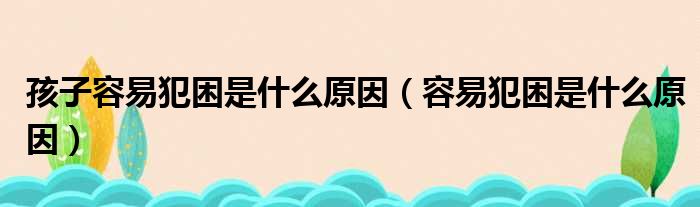 孩子容易犯困是什么原因（容易犯困是什么原因）